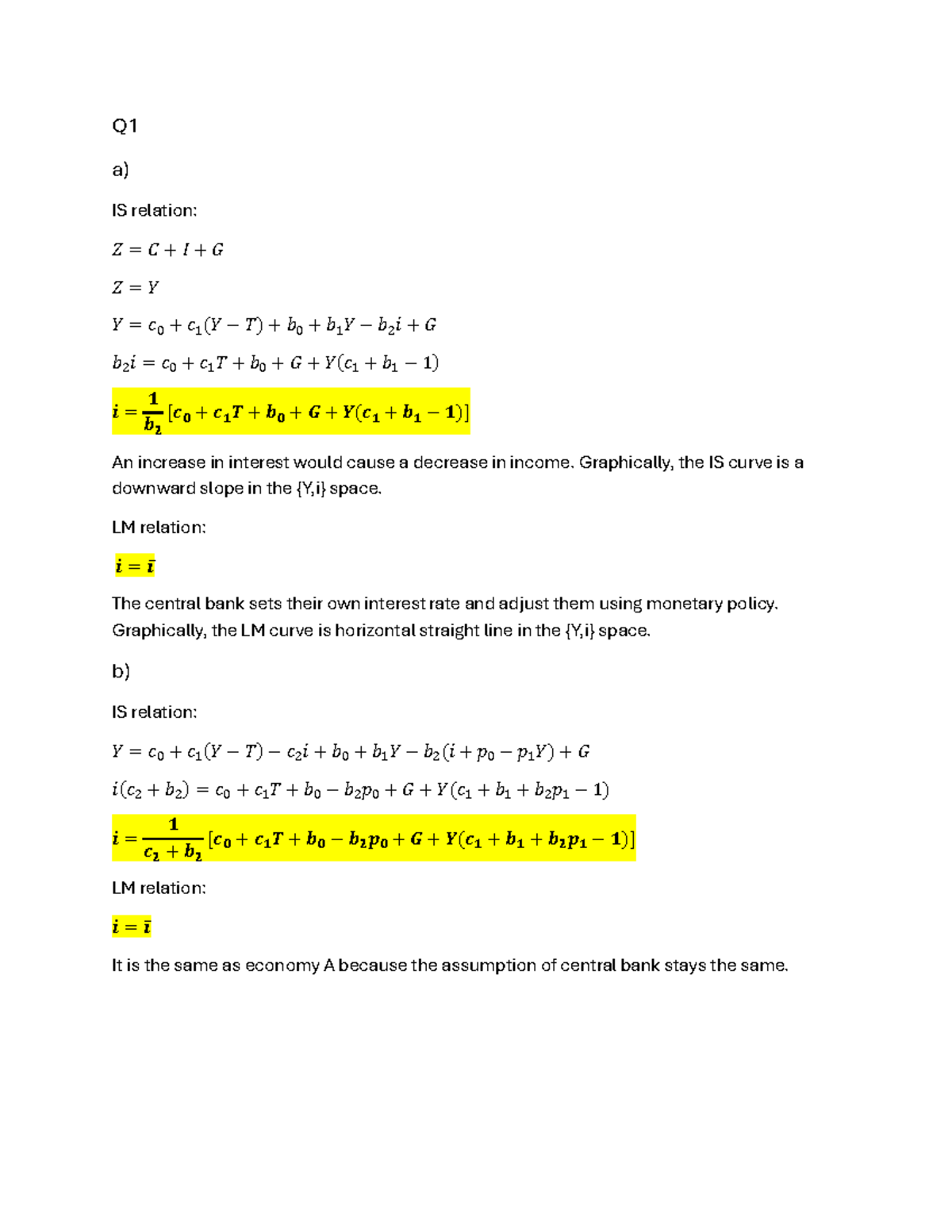 Q1

a)

IS relation:

$Z = C + I + G$

$Z = Y$

$Y = c_0 + c_1(Y - T) + b_0 + b_1Y - b_2i + G$

$b_2i = c_0 + c_1T + b_0 + G + Y(c_1 + b_1 - 1)$

$i = \frac{1}{b_2}[c_0 + c_1T + b_0 + G + Y(c_1 + b_1 - 1)]$

An increase in interest would cause a decrease in income. Graphically, the IS curve is a downward slope in the {Y,i} space.

LM relation:

$i = \bar{i}$

The central bank sets their own interest rate and adjust them using monetary policy. Graphically, the LM curve is horizontal straight line in the {Y,i} space.

b)

IS relation:

$Y = c_0 + c_1(Y - T) - c_2i + b_0 + b_1Y - b_2(i + p_0 - p_1Y) + G$

$i(c_2 + b_2) = c_0 + c_1T + b_0 - b_2p_0 + G + Y(c_1 + b_1 + b_2p_1 - 1)$

$i = \frac{1}{c_2 + b_2}[c_0 + c_1T + b_0 - b_2p_0 + G + Y(c_1 + b_1 + b_2p_1 - 1)]$

LM relation:

$i = \bar{i}$

It is the same as economy A because the assumption of central bank stays the same.